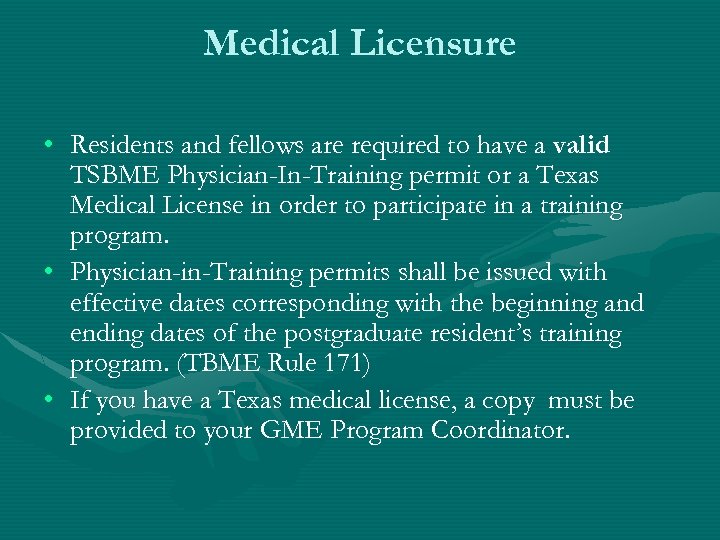 Medical Licensure

• Residents and fellows are required to have a valid TSBME Physician-In-Training permit or a Texas Medical License in order to participate in a training program.
• Physician-in-Training permits shall be issued with effective dates corresponding with the beginning and ending dates of the postgraduate resident's training program. (TBME Rule 171)
• If you have a Texas medical license, a copy must be provided to your GME Program Coordinator.